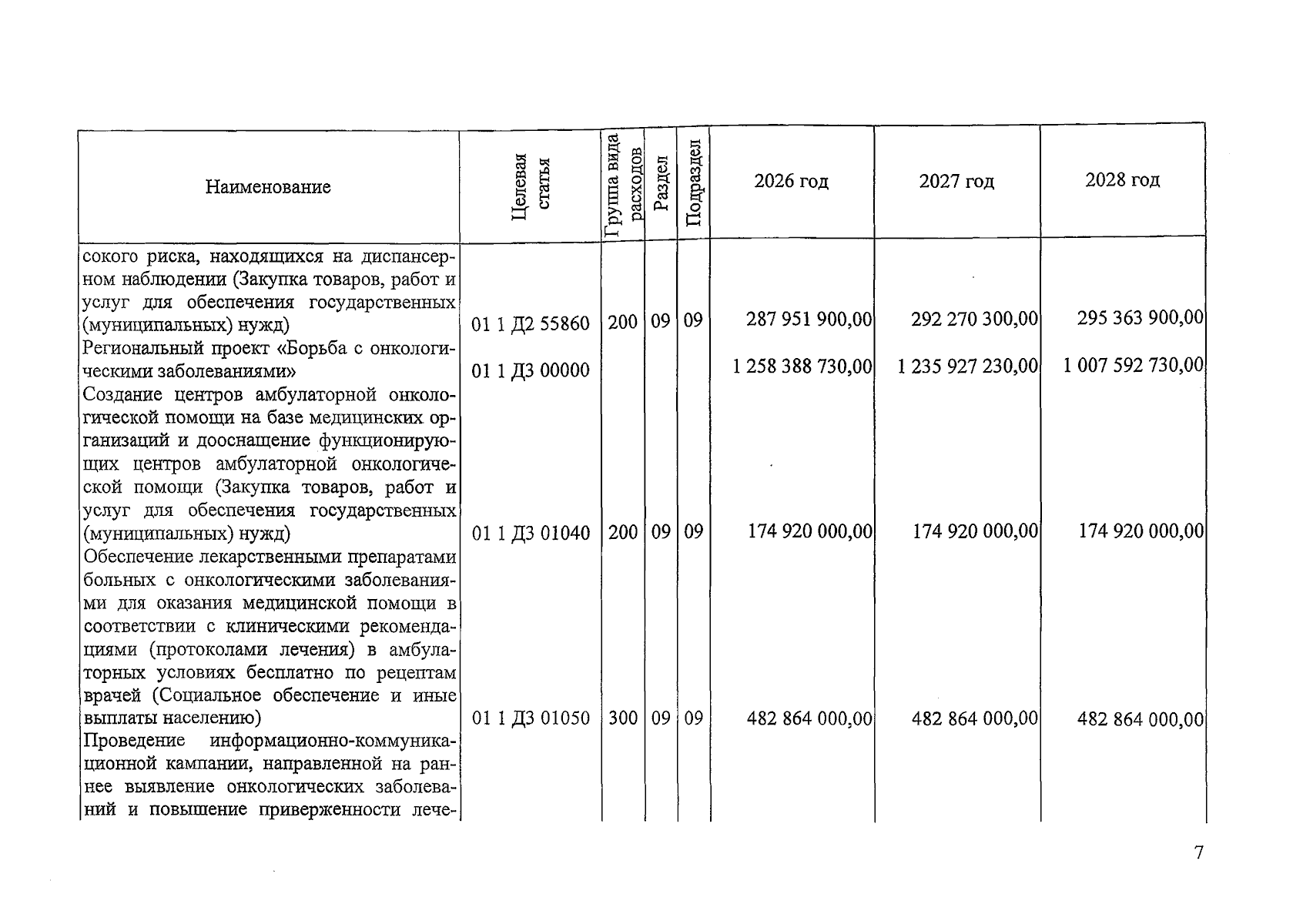 | Наименование | Целевая статья | Группа вида расходов | Раздел | Подраздел | 2026 год | 2027 год | 2028 год |
|---|---|---|---|---|---|---|---|
| сокого риска, находящихся на диспансерном наблюдении (Закупка товаров, работ и услуг для обеспечения государственных (муниципальных) нужд) | 01 1 Д2 55860 | 200 | 09 | 09 | 287 951 900,00 | 292 270 300,00 | 295 363 900,00 |
| Региональный проект «Борьба с онкологическими заболеваниями» | 01 1 Д3 00000 | | | | 1 258 388 730,00 | 1 235 927 230,00 | 1 007 592 730,00 |
| Создание центров амбулаторной онкологической помощи на базе медицинских организаций и дооснащение функционирующих центров амбулаторной онкологической помощи (Закупка товаров, работ и услуг для обеспечения государственных (муниципальных) нужд) | 01 1 Д3 01040 | 200 | 09 | 09 | 174 920 000,00 | 174 920 000,00 | 174 920 000,00 |
| Обеспечение лекарственными препаратами больных с онкологическими заболеваниями для оказания медицинской помощи в соответствии с клиническими рекомендациями (протоколами лечения) в амбулаторных условиях бесплатно по рецептам врачей (Социальное обеспечение и иные выплаты населению) | 01 1 Д3 01050 | 300 | 09 | 09 | 482 864 000,00 | 482 864 000,00 | 482 864 000,00 |
| Проведение информационно-коммуникационной кампании, направленной на раннее выявление онкологических заболеваний и повышение приверженности лече- | | | | | | | |

7